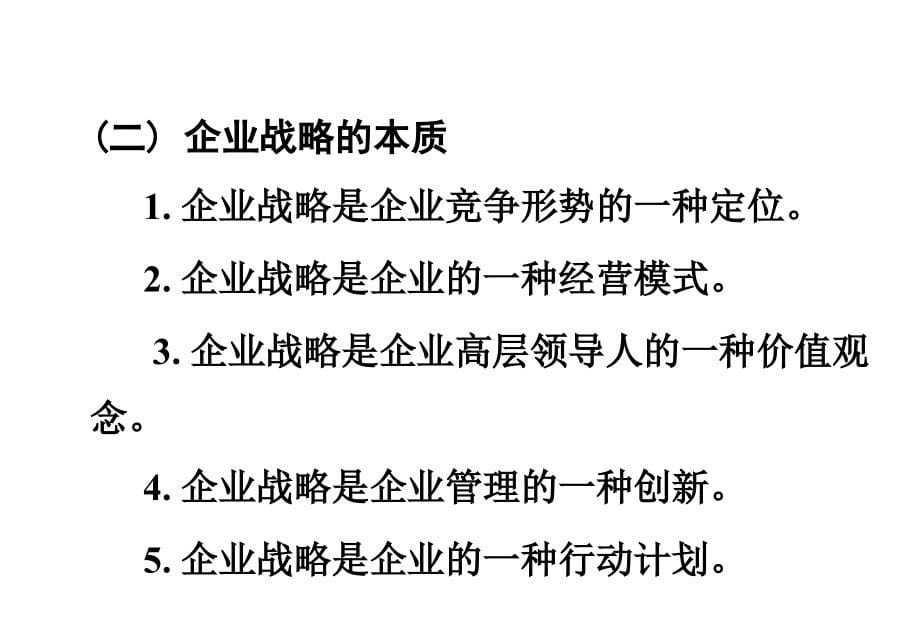 （二）企业战略的本质

1. 企业战略是企业竞争形势的一种定位。

2. 企业战略是企业的一种经营模式。

3. 企业战略是企业高层领导人的一种价值观念。

4. 企业战略是企业管理的一种创新。

5. 企业战略是企业的一种行动计划。